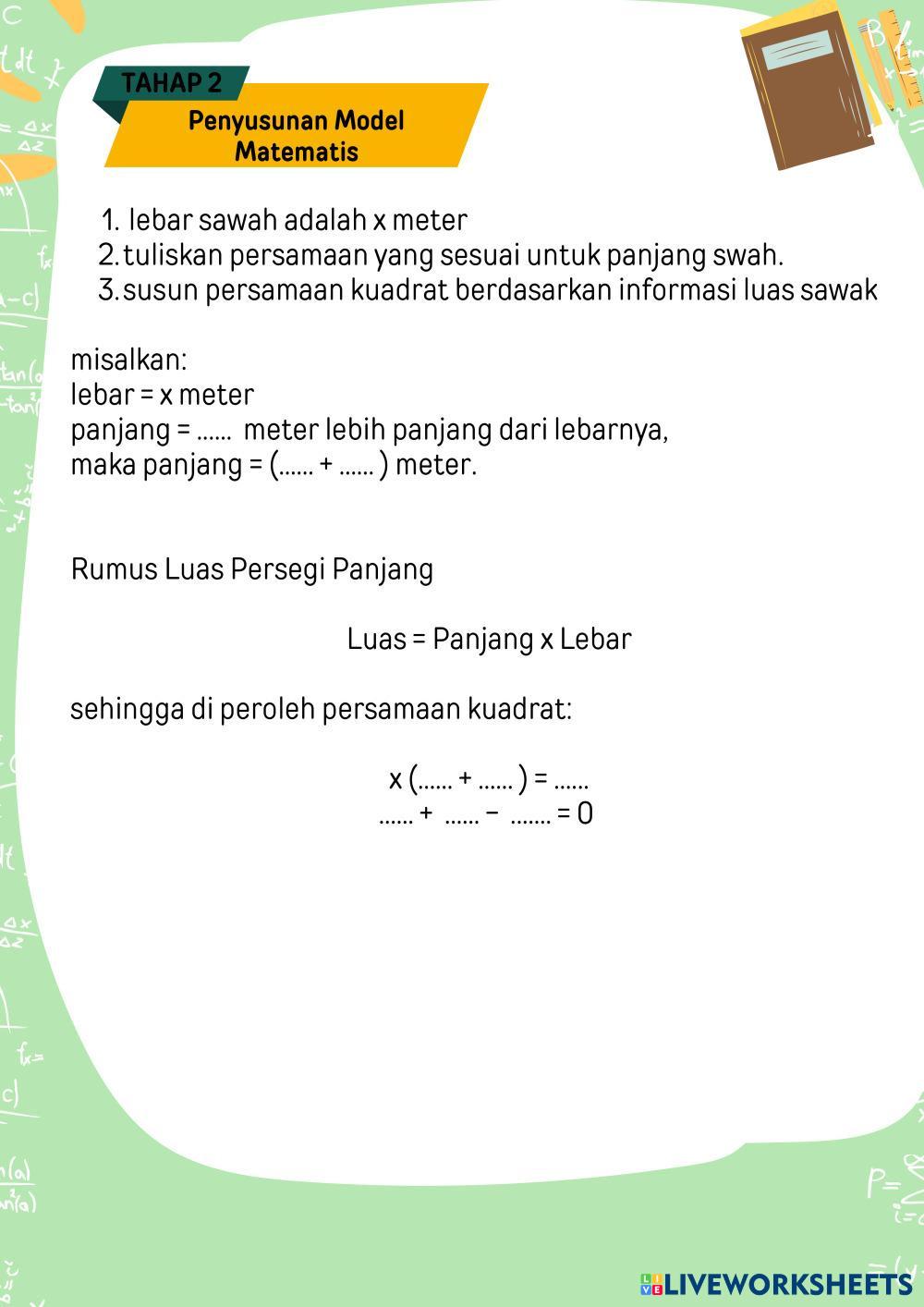 TAHAP 2

Penyusunan Model Matematis

1. lebar sawah adalah x meter
2. tuliskan persamaan yang sesuai untuk panjang swah.
3. susun persamaan kuadrat berdasarkan informasi luas sawak

misalkan:
lebar = x meter
panjang = ...... meter lebih panjang dari lebarnya,
maka panjang = (...... + ...... ) meter.

Rumus Luas Persegi Panjang

Luas = Panjang x Lebar

sehingga di peroleh persamaan kuadrat:

x (...... + ...... ) = ......
...... + ...... − ....... = 0

LIVEWORKSHEETS